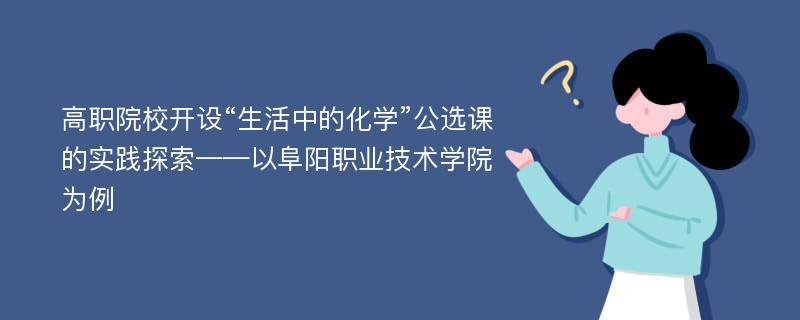 高职院校开设“生活中的化学”公选课的实践探索——以阜阳职业技术学院为例

?